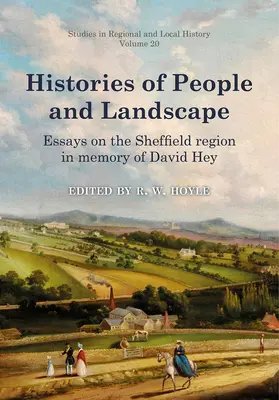 Studies in Regional and Local History
Volume 20

Histories of People and Landscape

Essays on the Sheffield region in memory of David Hey

EDITED BY R. W. HOYLE